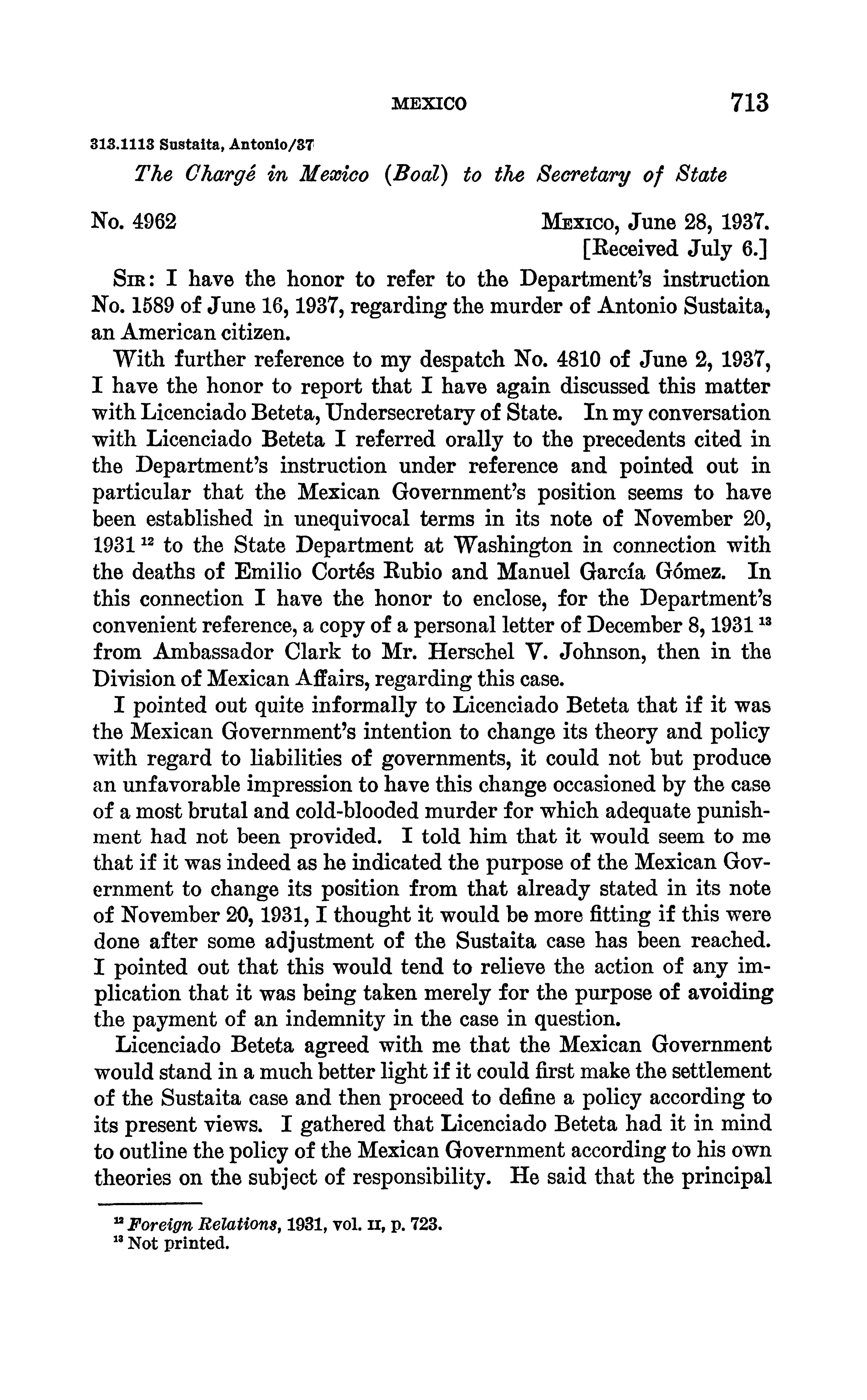 MEXICO 713

313.1113 Sustaita, Antonio/37

The Chargé in Mexico (Boal) to the Secretary of State

No. 4962

MEXICO, June 28, 1937.
[Received July 6.]

SIR: I have the honor to refer to the Department's instruction No. 1589 of June 16, 1937, regarding the murder of Antonio Sustaita, an American citizen.

With further reference to my despatch No. 4810 of June 2, 1937, I have the honor to report that I have again discussed this matter with Licenciado Beteta, Undersecretary of State. In my conversation with Licenciado Beteta I referred orally to the precedents cited in the Department's instruction under reference and pointed out in particular that the Mexican Government's position seems to have been established in unequivocal terms in its note of November 20, 1931 $^{12}$ to the State Department at Washington in connection with the deaths of Emilio Cortés Rubio and Manuel García Gómez. In this connection I have the honor to enclose, for the Department's convenient reference, a copy of a personal letter of December 8, 1931 $^{13}$ from Ambassador Clark to Mr. Herschel V. Johnson, then in the Division of Mexican Affairs, regarding this case.

I pointed out quite informally to Licenciado Beteta that if it was the Mexican Government's intention to change its theory and policy with regard to liabilities of governments, it could not but produce an unfavorable impression to have this change occasioned by the case of a most brutal and cold-blooded murder for which adequate punishment had not been provided. I told him that it would seem to me that if it was indeed as he indicated the purpose of the Mexican Government to change its position from that already stated in its note of November 20, 1931, I thought it would be more fitting if this were done after some adjustment of the Sustaita case has been reached. I pointed out that this would tend to relieve the action of any implication that it was being taken merely for the purpose of avoiding the payment of an indemnity in the case in question.

Licenciado Beteta agreed with me that the Mexican Government would stand in a much better light if it could first make the settlement of the Sustaita case and then proceed to define a policy according to its present views. I gathered that Licenciado Beteta had it in mind to outline the policy of the Mexican Government according to his own theories on the subject of responsibility. He said that the principal

$^{12}$ Foreign Relations, 1931, vol. II, p. 723.
$^{13}$ Not printed.